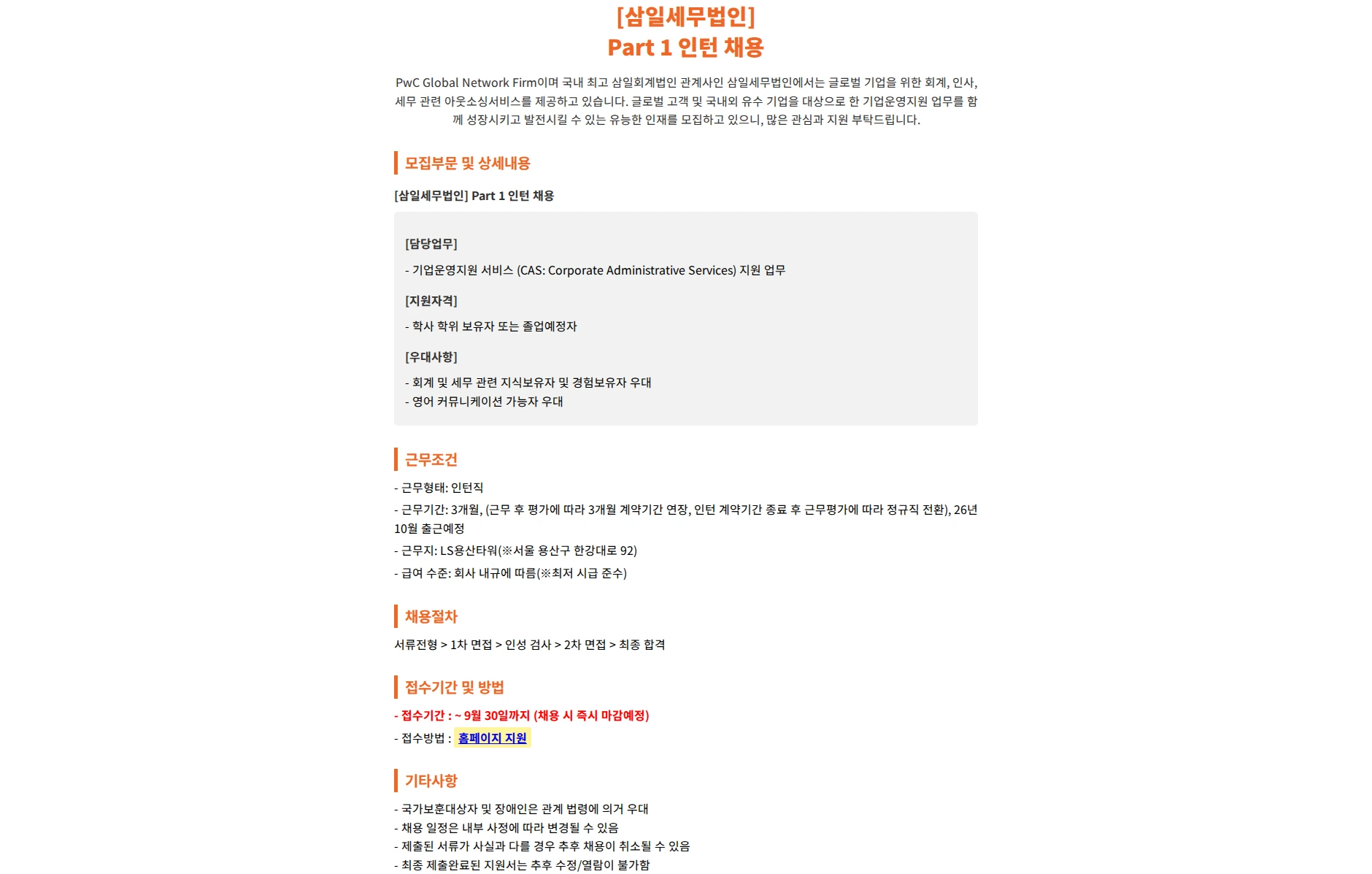 [삼일세무법인]
Part 1 인턴 채용

PwC Global Network Firm이며 국내 최고 삼일회계법인 관계사인 삼일세무법인에서는 글로벌 기업을 위한 회계, 인사, 세무 관련 아웃소싱서비스를 제공하고 있습니다. 글로벌 고객 및 국내외 유수 기업을 대상으로 한 기업운영지원 업무를 함께 성장시키고 발전시킬 수 있는 유능한 인재를 모집하고 있으니, 많은 관심과 지원 부탁드립니다.

모집부문 및 상세내용

[삼일세무법인] Part 1 인턴 채용

[담당업무]

- 기업운영지원 서비스 (CAS: Corporate Administrative Services) 지원 업무

[지원자격]

- 학사 학위 보유자 또는 졸업예정자

[우대사항]

- 회계 및 세무 관련 지식보유자 및 경험보유자 우대
- 영어 커뮤니케이션 가능자 우대

근무조건

- 근무형태: 인턴직
- 근무기간: 3개월, (근무 후 평가에 따라 3개월 계약기간 연장, 인턴 계약기간 종료 후 근무평가에 따라 정규직 전환), 26년 10월 출근예정
- 근무지: LS용산타워(※서울 용산구 한강대로 92)
- 급여 수준: 회사 내규에 따름(※최저 시급 준수)

채용절차

서류전형 > 1차 면접 > 인성 검사 > 2차 면접 > 최종 합격

접수기간 및 방법

- 접수기간 : ~ 9월 30일까지 (채용 시 즉시 마감예정)
- 접수방법 : 홈페이지 지원

기타사항

- 국가보훈대상자 및 장애인은 관계 법령에 의거 우대
- 채용 일정은 내부 사정에 따라 변경될 수 있음
- 제출된 서류가 사실과 다를 경우 추후 채용이 취소될 수 있음
- 최종 제출완료된 지원서는 추후 수정/열람이 불가함